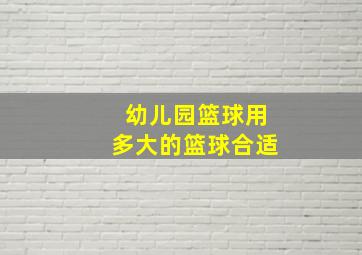 幼儿园篮球用
多大的篮球合适